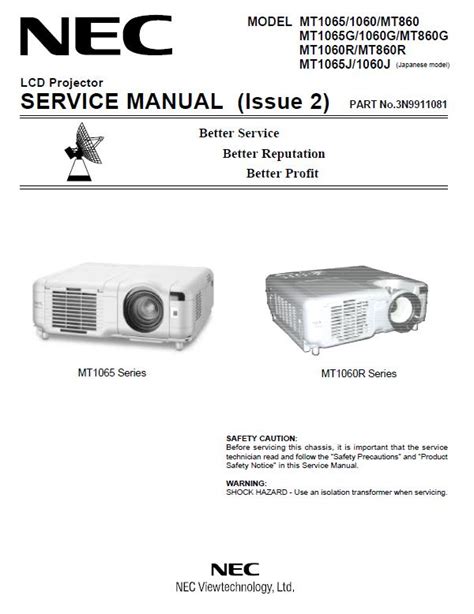 NEC

MODEL MT1065/1060/MT860
MT1065G/1060G/MT860G
MT1060R/MT860R
MT1065J/1060J (Japanese model)

LCD Projector
SERVICE MANUAL (Issue 2)

PART No.3N9911081

Better Service
Better Reputation
Better Profit

MT1065 Series

MT1060R Series

SAFETY CAUTION:
Before servicing this chassis, it is important that the service technician read and follow the "Safety Precautions" and "Product Safety Notice" in this Service Manual.

WARNING:
SHOCK HAZARD - Use an isolation transformer when servicing.

NEC
NEC Viewtechnology, Ltd.